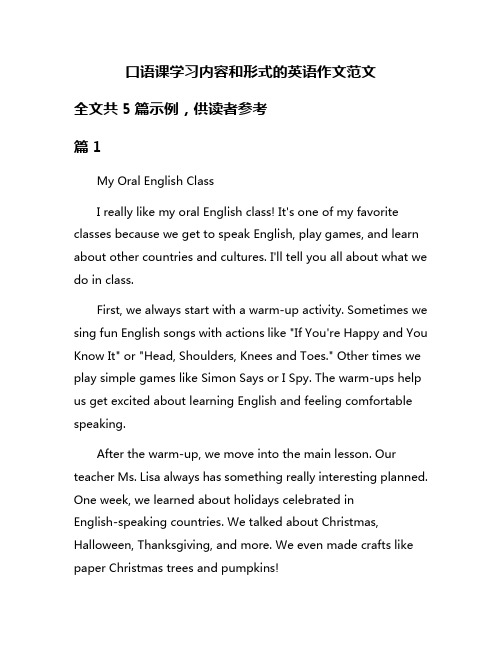 口语课学习内容和形式的英语作文范文

全文共 5 篇示例，供读者参考

篇 1

My Oral English Class

I really like my oral English class! It's one of my favorite classes because we get to speak English, play games, and learn about other countries and cultures. I'll tell you all about what we do in class.

First, we always start with a warm-up activity. Sometimes we sing fun English songs with actions like "If You're Happy and You Know It" or "Head, Shoulders, Knees and Toes." Other times we play simple games like Simon Says or I Spy. The warm-ups help us get excited about learning English and feeling comfortable speaking.

After the warm-up, we move into the main lesson. Our teacher Ms. Lisa always has something really interesting planned. One week, we learned about holidays celebrated in English-speaking countries. We talked about Christmas, Halloween, Thanksgiving, and more. We even made crafts like paper Christmas trees and pumpkins!